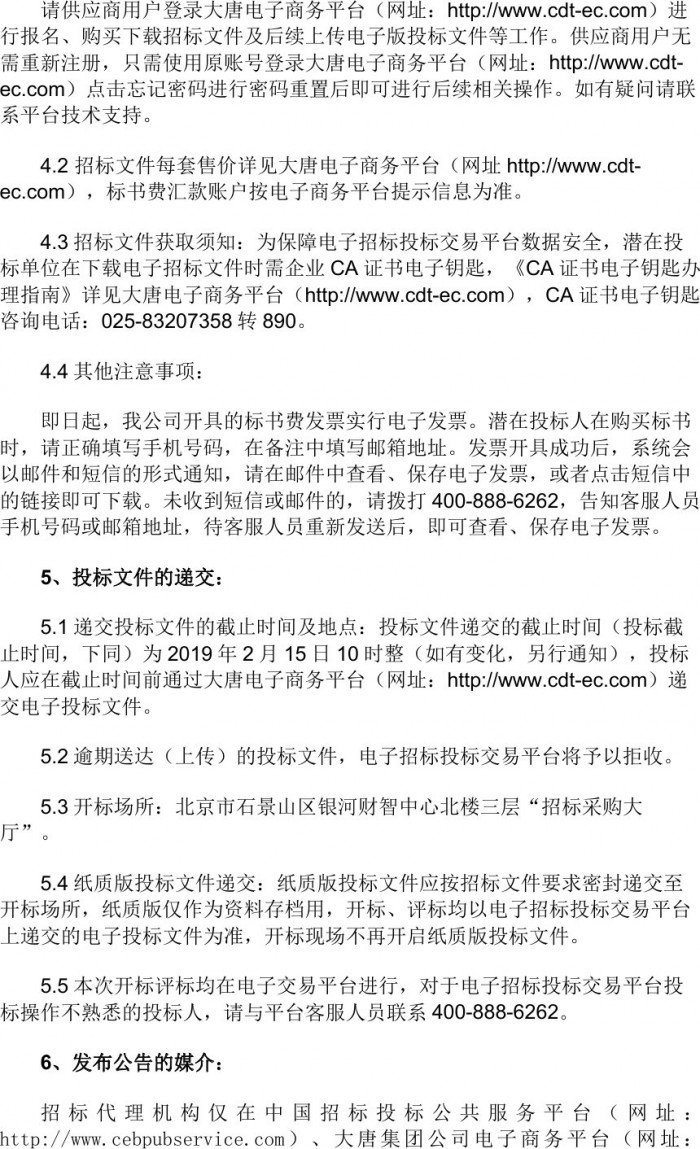 请供应商用户登录大唐电子商务平台（网址：http://www.cdt-ec.com）进行报名、购买下载招标文件及后续上传电子版投标文件等工作。供应商用户无需重新注册，只需使用原账号登录大唐电子商务平台（网址：http://www.cdt-ec.com）点击忘记密码进行密码重置后即可进行后续相关操作。如有疑问请联系平台技术支持。

4.2 招标文件每套售价详见大唐电子商务平台（网址 http://www.cdt-ec.com），标书费汇款账户按电子商务平台提示信息为准。

4.3 招标文件获取须知：为保障电子招标投标交易平台数据安全，潜在投标单位在下载电子招标文件时需企业 CA 证书电子钥匙，《CA 证书电子钥匙办理指南》详见大唐电子商务平台（http://www.cdt-ec.com），CA 证书电子钥匙咨询电话：025-83207358 转 890。

4.4 其他注意事项：

即日起，我公司开具的标书费发票实行电子发票。潜在投标人在购买标书时，请正确填写手机号码，在备注中填写邮箱地址。发票开具成功后，系统会以邮件和短信的形式通知，请在邮件中查看、保存电子发票，或者点击短信中的链接即可下载。未收到短信或邮件的，请拨打 400-888-6262，告知客服人员手机号码或邮箱地址，待客服人员重新发送后，即可查看、保存电子发票。

5、投标文件的递交：

5.1 递交投标文件的截止时间及地点：投标文件递交的截止时间（投标截止时间，下同）为 2019 年 2 月 15 日 10 时整（如有变化，另行通知），投标人应在截止时间前通过大唐电子商务平台（网址：http://www.cdt-ec.com）递交电子投标文件。

5.2 逾期送达（上传）的投标文件，电子招标投标交易平台将予以拒收。

5.3 开标场所：北京市石景山区银河财智中心北楼三层“招标采购大厅”。

5.4 纸质版投标文件递交：纸质版投标文件应按招标文件要求密封递交至开标场所，纸质版仅作为资料存档用，开标、评标均以电子招标投标交易平台上递交的电子投标文件为准，开标现场不再开启纸质版投标文件。

5.5 本次开标评标均在电子交易平台进行，对于电子招标投标交易平台投标操作不熟悉的投标人，请与平台客服人员联系 400-888-6262。

6、发布公告的媒介：

招标代理机构仅在中国招标投标公共服务平台（网址：http://www.cebpubservice.com）、大唐集团公司电子商务平台（网址：